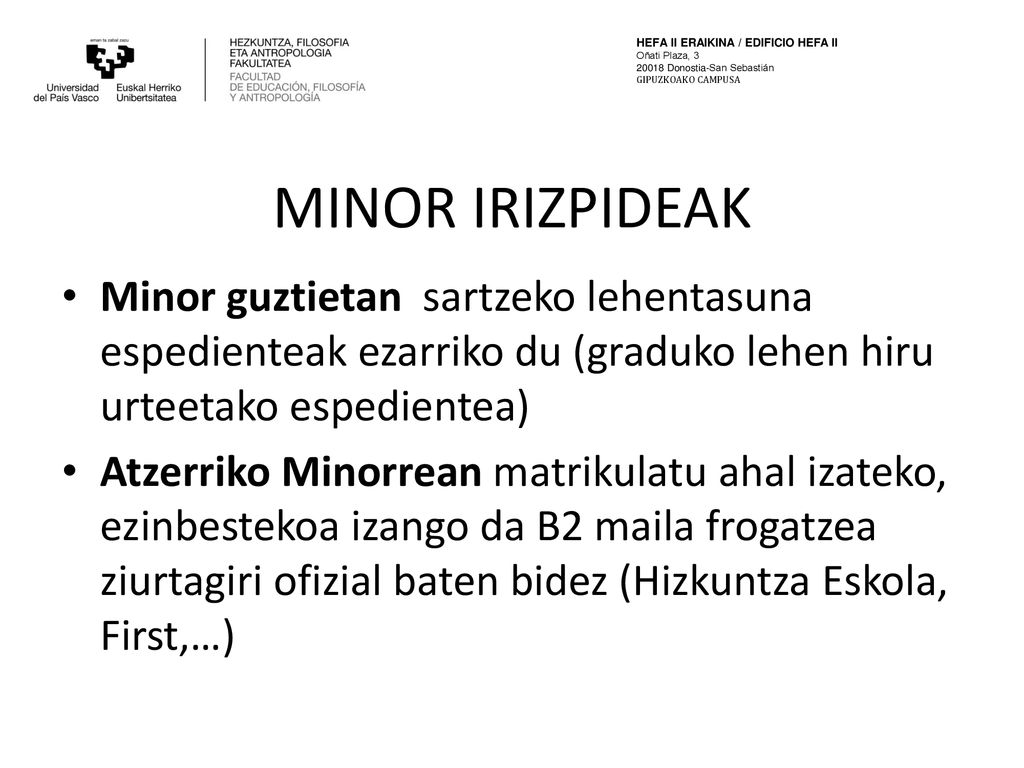 eman ta zabal zazu

Universidad del País Vasco  Euskal Herriko Unibertsitatea

HEZKUNTZA, FILOSOFIA ETA ANTROPOLOGIA FAKULTATEA
FACULTAD DE EDUCACIÓN, FILOSOFÍA Y ANTROPOLOGÍA

HEFA II ERAIKINA / EDIFICIO HEFA II
Oñati Plaza, 3
20018 Donostia-San Sebastián
GIPUZKOAKO CAMPUSA

MINOR IRIZPIDEAK

• Minor guztietan sartzeko lehentasuna espedienteak ezarriko du (graduko lehen hiru urteetako espedientea)

• Atzerriko Minorrean matrikulatu ahal izateko, ezinbestekoa izango da B2 maila frogatzea ziurtagiri ofizial baten bidez (Hizkuntza Eskola, First,…)